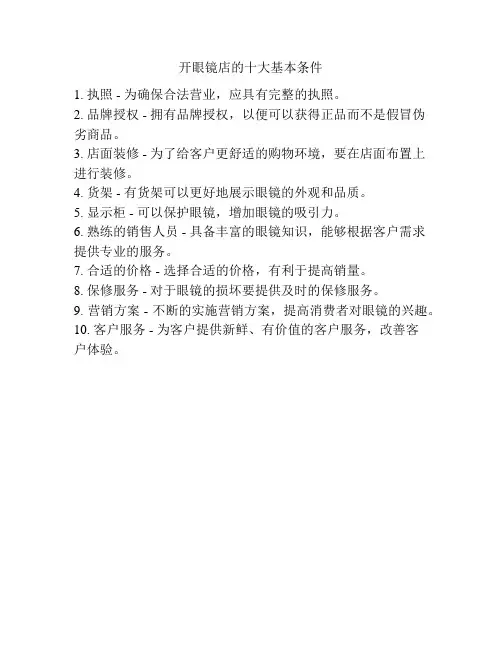 开眼镜店的十大基本条件

1. 执照 - 为确保合法营业，应具有完整的执照。
2. 品牌授权 - 拥有品牌授权，以便可以获得正品而不是假冒伪劣商品。
3. 店面装修 - 为了给客户更舒适的购物环境，要在店面布置上进行装修。
4. 货架 - 有货架可以更好地展示眼镜的外观和品质。
5. 显示柜 - 可以保护眼镜，增加眼镜的吸引力。
6. 熟练的销售人员 - 具备丰富的眼镜知识，能够根据客户需求提供专业的服务。
7. 合适的价格 - 选择合适的价格，有利于提高销量。
8. 保修服务 - 对于眼镜的损坏要提供及时的保修服务。
9. 营销方案 - 不断的实施营销方案，提高消费者对眼镜的兴趣。
10. 客户服务 - 为客户提供新鲜、有价值的客户服务，改善客户体验。